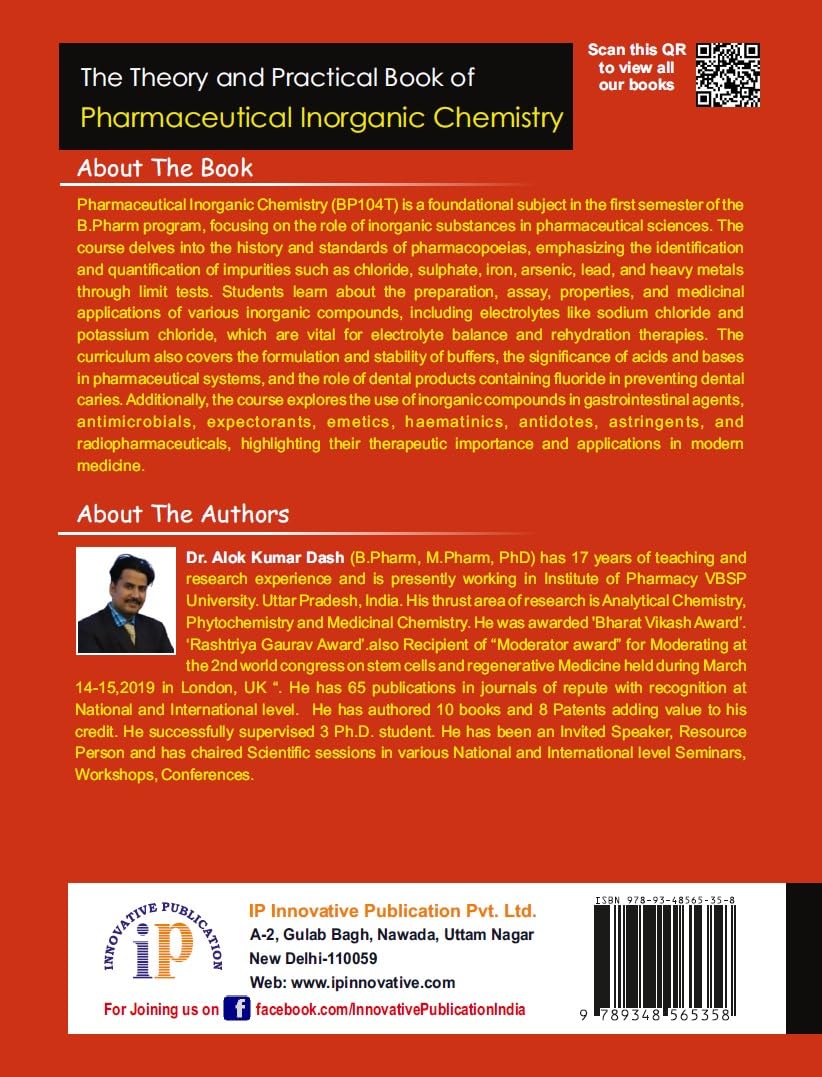 The Theory and Practical Book of
Pharmaceutical Inorganic Chemistry

Scan this QR to view all our books

About The Book

Pharmaceutical Inorganic Chemistry (BP104T) is a foundational subject in the first semester of the B.Pharm program, focusing on the role of inorganic substances in pharmaceutical sciences. The course delves into the history and standards of pharmacopoeias, emphasizing the identification and quantification of impurities such as chloride, sulphate, iron, arsenic, lead, and heavy metals through limit tests. Students learn about the preparation, assay, properties, and medicinal applications of various inorganic compounds, including electrolytes like sodium chloride and potassium chloride, which are vital for electrolyte balance and rehydration therapies. The curriculum also covers the formulation and stability of buffers, the significance of acids and bases in pharmaceutical systems, and the role of dental products containing fluoride in preventing dental caries. Additionally, the course explores the use of inorganic compounds in gastrointestinal agents, antimicrobials, expectorants, emetics, haematinics, antidotes, astringents, and radiopharmaceuticals, highlighting their therapeutic importance and applications in modern medicine.

About The Authors

Dr. Alok Kumar Dash (B.Pharm, M.Pharm, PhD) has 17 years of teaching and research experience and is presently working in Institute of Pharmacy VBSP University. Uttar Pradesh, India. His thrust area of research is Analytical Chemistry, Phytochemistry and Medicinal Chemistry. He was awarded 'Bharat Vikash Award'. 'Rashtriya Gaurav Award'.also Recipient of "Moderator award" for Moderating at the 2nd world congress on stem cells and regenerative Medicine held during March 14-15,2019 in London, UK ". He has 65 publications in journals of repute with recognition at National and International level. He has authored 10 books and 8 Patents adding value to his credit. He successfully supervised 3 Ph.D. student. He has been an Invited Speaker, Resource Person and has chaired Scientific sessions in various National and International level Seminars, Workshops, Conferences.

INNOVATIVE PUBLICATION
iP

IP Innovative Publication Pvt. Ltd.
A-2, Gulab Bagh, Nawada, Uttam Nagar
New Delhi-110059
Web: www.ipinnovative.com

For Joining us on facebook.com/InnovativePublicationIndia

ISBN 978-93-48565-35-8
9 789348 565358